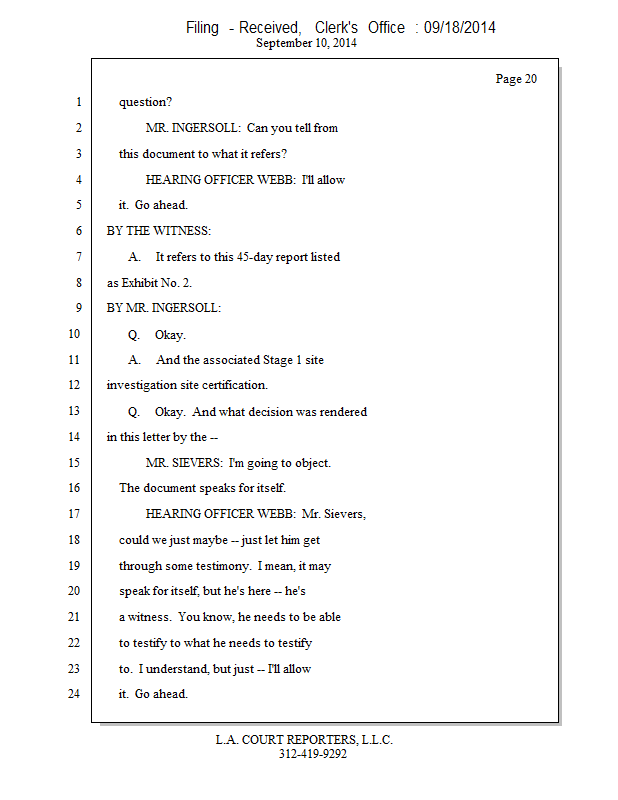 Filing - Received, Clerk's Office : 09/18/2014
September 10, 2014

Page 20

1 question?

2 MR. INGERSOLL: Can you tell from

3 this document to what it refers?

4 HEARING OFFICER WEBB: I'll allow

5 it. Go ahead.

6 BY THE WITNESS:

7 A. It refers to this 45-day report listed

8 as Exhibit No. 2.

9 BY MR. INGERSOLL:

10 Q. Okay.

11 A. And the associated Stage 1 site

12 investigation site certification.

13 Q. Okay. And what decision was rendered

14 in this letter by the --

15 MR. SIEVERS: I'm going to object.

16 The document speaks for itself.

17 HEARING OFFICER WEBB: Mr. Sievers,

18 could we just maybe -- just let him get

19 through some testimony. I mean, it may

20 speak for itself, but he's here -- he's

21 a witness. You know, he needs to be able

22 to testify to what he needs to testify

23 to. I understand, but just -- I'll allow

24 it. Go ahead.

L.A. COURT REPORTERS, L.L.C.
312-419-9292